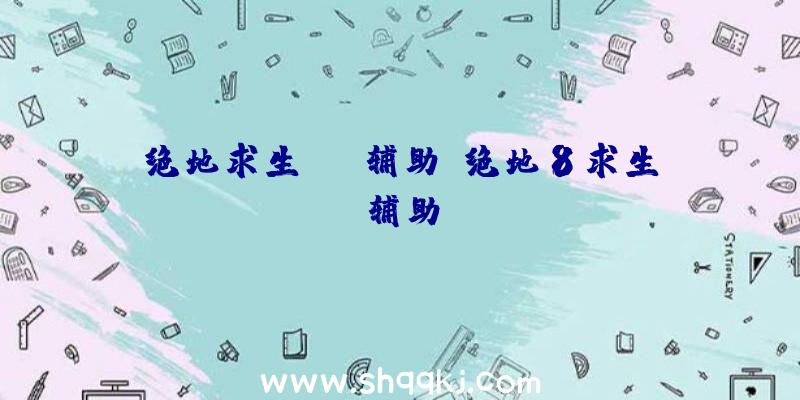 绝地求生　　辅助 绝地8求生辅助

STATIONERY

www.shqqkj.com